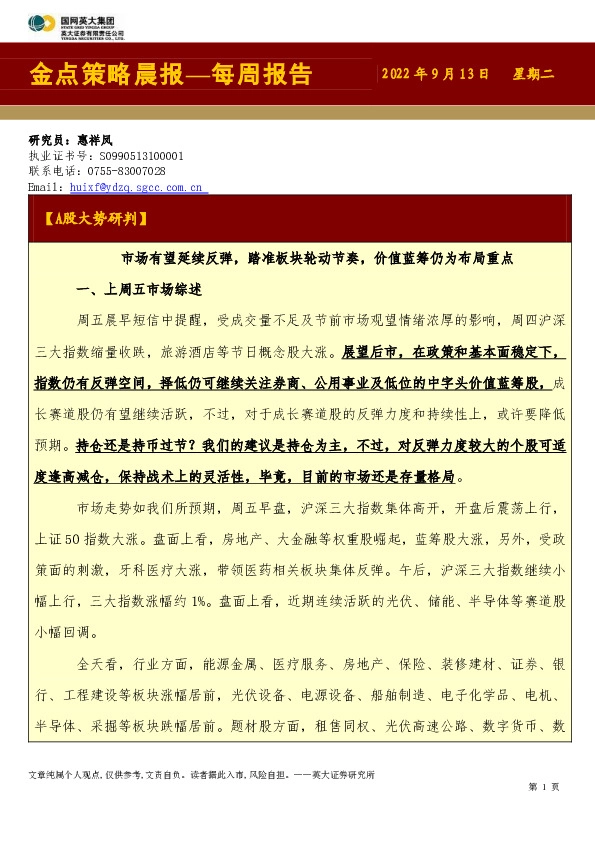 国网英大集团
STATE GRID YINGDA GROUP
英大证券有限责任公司
YINGDA SECURITIES CO., LTD.

金点策略晨报—每周报告

2022 年 9 月 13 日 星期二

研究员：惠祥凤
执业证书号：S0990513100001
联系电话：0755-83007028
Email：huixf@ydzq.sgcc.com.cn

【A股大势研判】

市场有望延续反弹，踏准板块轮动节奏，价值蓝筹仍为布局重点

一、上周五市场综述

周五晨早短信中提醒，受成交量不足及节前市场观望情绪浓厚的影响，周四沪深三大指数缩量收跌，旅游酒店等节日概念股大涨。展望后市，在政策和基本面稳定下，指数仍有反弹空间，择低仍可继续关注券商、公用事业及低位的中字头价值蓝筹股，成长赛道股仍有望继续活跃，不过，对于成长赛道股的反弹力度和持续性上，或许要降低预期。持仓还是持币过节？我们的建议是持仓为主，不过，对反弹力度较大的个股可适度逢高减仓，保持战术上的灵活性，毕竟，目前的市场还是存量格局。

市场走势如我们所预期，周五早盘，沪深三大指数集体高开，开盘后震荡上行，上证50指数大涨。盘面上看，房地产、大金融等权重股崛起，蓝筹股大涨，另外，受政策面的刺激，牙科医疗大涨，带领医药相关板块集体反弹。午后，沪深三大指数继续小幅上行，三大指数涨幅约1%。盘面上看，近期连续活跃的光伏、储能、半导体等赛道股小幅回调。

全天看，行业方面，能源金属、医疗服务、房地产、保险、装修建材、证券、银行、工程建设等板块涨幅居前，光伏设备、电源设备、船舶制造、电子化学品、电机、半导体、采掘等板块跌幅居前。题材股方面，租售同权、光伏高速公路、数字货币、数

文章纯属个人观点，仅供参考，文责自负。读者据此入市，风险自担。——英大证券研究所

第 1 页